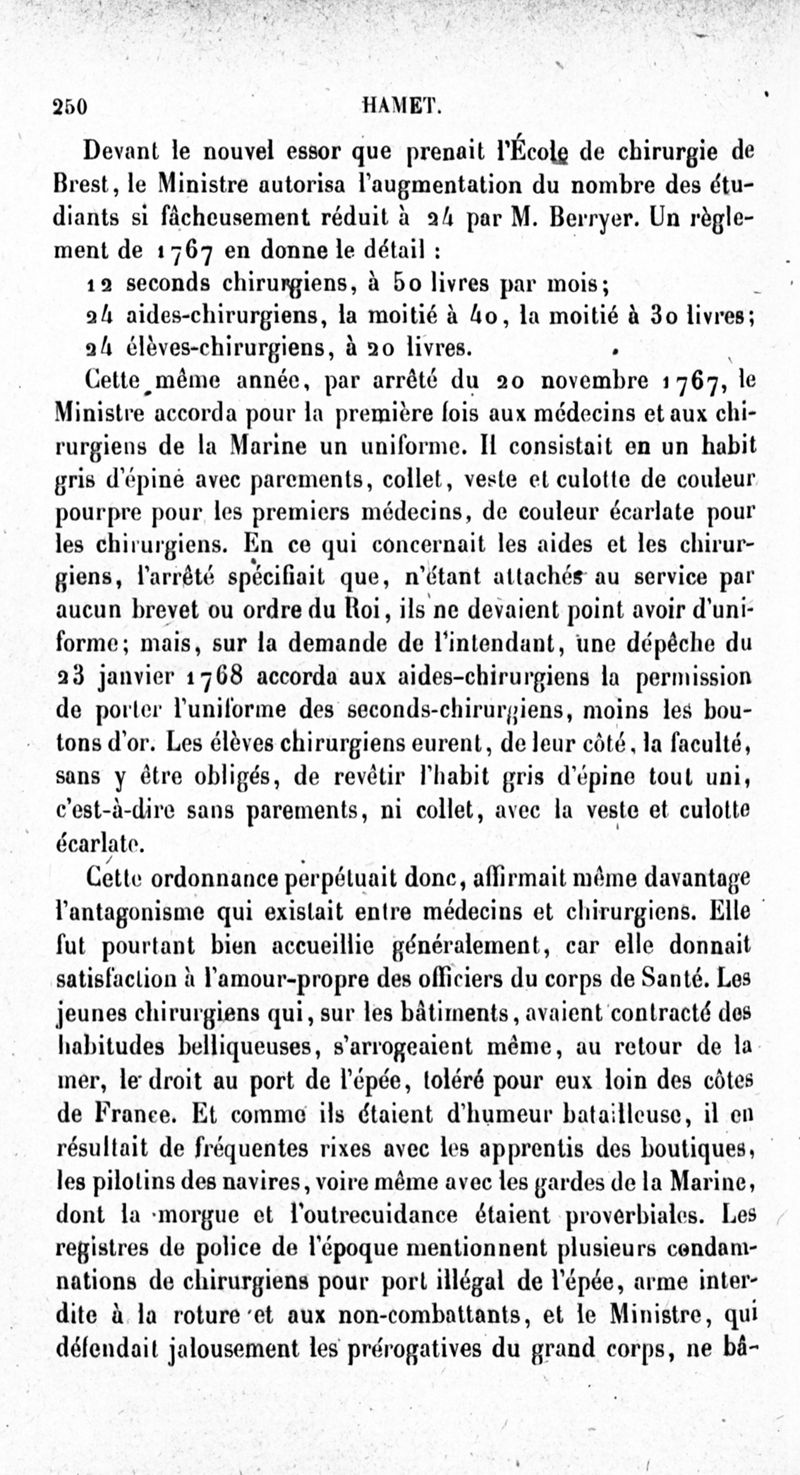 250 HAMET.

Devant le nouvel essor que prenait l'École de chirurgie de Brest, le Ministre autorisa l'augmentation du nombre des étudiants si fâcheusement réduit à 24 par M. Berryer. Un règlement de 1767 en donne le détail :

12 seconds chirurgiens, à 50 livres par mois;

24 aides-chirurgiens, la moitié à 40, la moitié à 30 livres;

24 élèves-chirurgiens, à 20 livres.

Cette même année, par arrêté du 20 novembre 1767, le Ministre accorda pour la première fois aux médecins et aux chirurgiens de la Marine un uniforme. Il consistait en un habit gris d'épine avec parements, collet, veste et culotte de couleur pourpre pour les premiers médecins, de couleur écarlate pour les chirurgiens. En ce qui concernait les aides et les chirurgiens, l'arrêté spécifiait que, n'étant attachés au service par aucun brevet ou ordre du Roi, ils ne devaient point avoir d'uniforme; mais, sur la demande de l'intendant, une dépêche du 23 janvier 1768 accorda aux aides-chirurgiens la permission de porter l'uniforme des seconds-chirurgiens, moins les boutons d'or. Les élèves chirurgiens eurent, de leur côté, la faculté, sans y être obligés, de revêtir l'habit gris d'épine tout uni, c'est-à-dire sans parements, ni collet, avec la veste et culotte écarlate.

Cette ordonnance perpétuait donc, affirmait même davantage l'antagonisme qui existait entre médecins et chirurgiens. Elle fut pourtant bien accueillie généralement, car elle donnait satisfaction à l'amour-propre des officiers du corps de Santé. Les jeunes chirurgiens qui, sur les bâtiments, avaient contracté des habitudes belliqueuses, s'arrogeaient même, au retour de la mer, le droit au port de l'épée, toléré pour eux loin des côtes de France. Et comme ils étaient d'humeur batailleuse, il en résultait de fréquentes rixes avec les apprentis des boutiques, les pilotins des navires, voire même avec les gardes de la Marine, dont la morgue et l'outrecuidance étaient proverbiales. Les registres de police de l'époque mentionnent plusieurs condamnations de chirurgiens pour port illégal de l'épée, arme interdite à la roture et aux non-combattants, et le Ministre, qui défendait jalousement les prérogatives du grand corps, ne bâ-